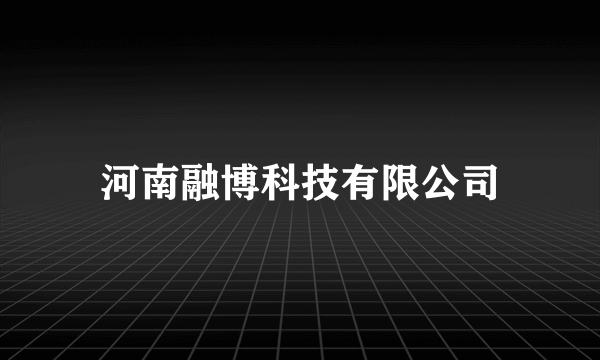 河南融博科技有限公司